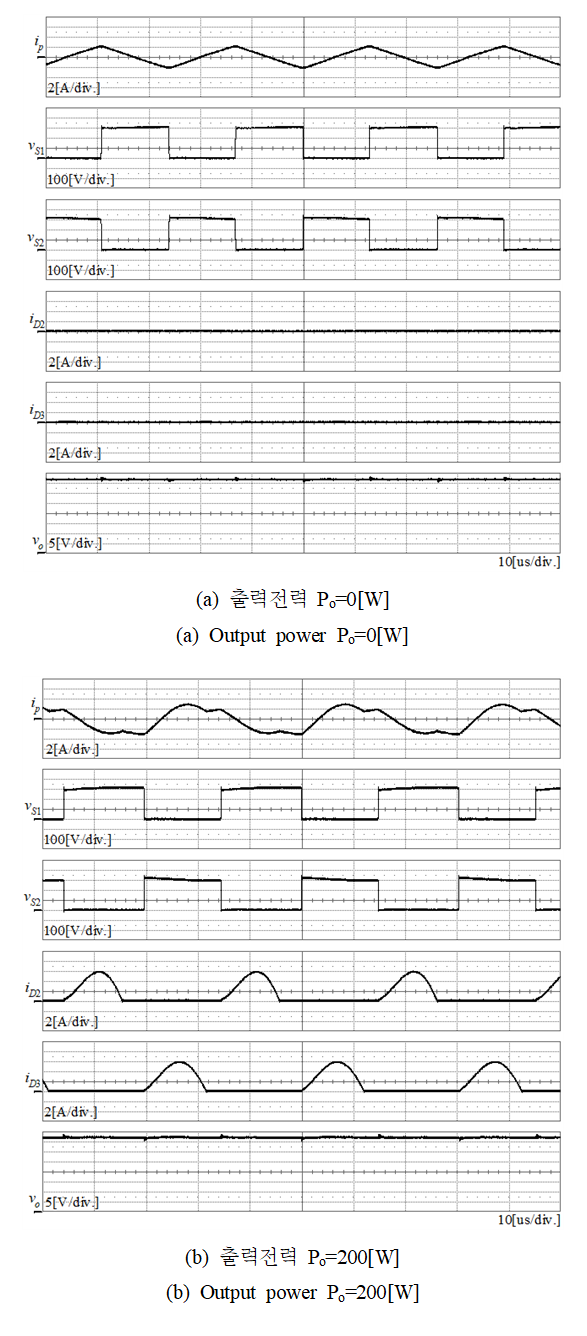 $i_p$
2[A/div.]

$v_{S1}$
100[V/div.]

$v_{S2}$
100[V/div.]

$i_{D2}$
2[A/div.]

$i_{D3}$
2[A/div.]

$v_o$ 5[V/div.]

10[us/div.]

(a) 출력전력 $P_o$=0[W]
(a) Output power $P_o$=0[W]

$i_p$
2[A/div.]

$v_{S1}$
100[V/div.]

$v_{S2}$
100[V/div.]

$i_{D2}$
2[A/div.]

$i_{D3}$
2[A/div.]

$v_o$ 5[V/div.]

10[us/div.]

(b) 출력전력 $P_o$=200[W]
(b) Output power $P_o$=200[W]